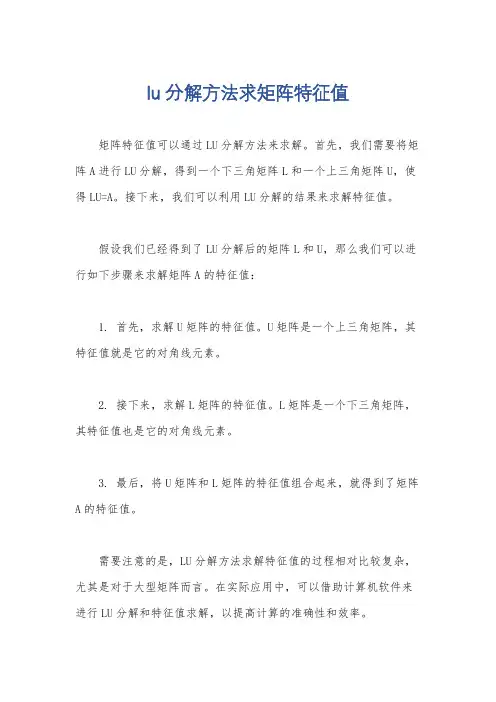 lu 分解方法求矩阵特征值

矩阵特征值可以通过 LU 分解方法来求解。首先，我们需要将矩阵 A 进行 LU 分解，得到一个下三角矩阵 L 和一个上三角矩阵 U，使得 LU=A。接下来，我们可以利用 LU 分解的结果来求解特征值。

假设我们已经得到了 LU 分解后的矩阵 L 和 U，那么我们可以进行如下步骤来求解矩阵 A 的特征值：

1. 首先，求解 U 矩阵的特征值。U 矩阵是一个上三角矩阵，其特征值就是它的对角线元素。

2. 接下来，求解 L 矩阵的特征值。L 矩阵是一个下三角矩阵，其特征值也是它的对角线元素。

3. 最后，将 U 矩阵和 L 矩阵的特征值组合起来，就得到了矩阵 A 的特征值。

需要注意的是，LU 分解方法求解特征值的过程相对比较复杂，尤其是对于大型矩阵而言。在实际应用中，可以借助计算机软件来进行 LU 分解和特征值求解，以提高计算的准确性和效率。